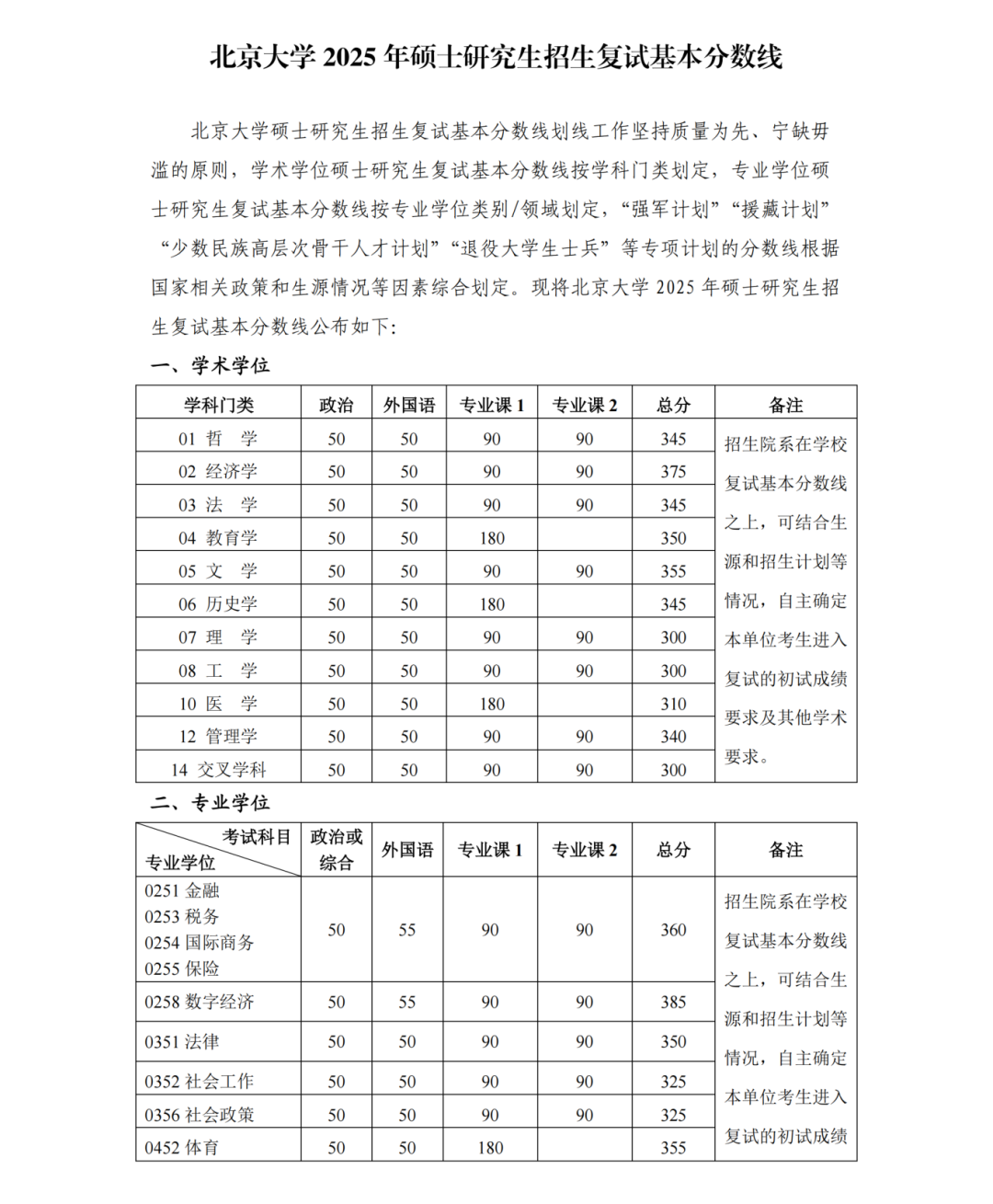 北京大学 2025 年硕士研究生招生复试基本分数线

北京大学硕士研究生招生复试基本分数线划线工作坚持质量为先、宁缺毋滥的原则，学术学位硕士研究生复试基本分数线按学科门类划定，专业学位硕士研究生复试基本分数线按专业学位类别/领域划定，“强军计划”“援藏计划”“少数民族高层次骨干人才计划”“退役大学生士兵”等专项计划的分数线根据国家相关政策和生源情况等因素综合划定。现将北京大学 2025 年硕士研究生招生复试基本分数线公布如下:

一、学术学位

| 学科门类 | 政治 | 外国语 | 专业课 1 | 专业课 2 | 总分 | 备注 |
|---|---|---|---|---|---|---|
| 01 哲 学 | 50 | 50 | 90 | 90 | 345 | 招生院系在学校复试基本分数线之上，可结合生源和招生计划等情况，自主确定本单位考生进入复试的初试成绩要求及其他学术要求。 |
| 02 经济学 | 50 | 50 | 90 | 90 | 375 | |
| 03 法 学 | 50 | 50 | 90 | 90 | 345 | |
| 04 教育学 | 50 | 50 | 180 | | 350 | |
| 05 文 学 | 50 | 50 | 90 | 90 | 355 | |
| 06 历史学 | 50 | 50 | 180 | | 345 | |
| 07 理 学 | 50 | 50 | 90 | 90 | 300 | |
| 08 工 学 | 50 | 50 | 90 | 90 | 300 | |
| 10 医 学 | 50 | 50 | 180 | | 310 | |
| 12 管理学 | 50 | 50 | 90 | 90 | 340 | |
| 14 交叉学科 | 50 | 50 | 90 | 90 | 300 | |

二、专业学位

| 考试科目 专业学位 | 政治或综合 | 外国语 | 专业课 1 | 专业课 2 | 总分 | 备注 |
|---|---|---|---|---|---|---|
| 0251 金融 0253 税务 0254 国际商务 0255 保险 | 50 | 55 | 90 | 90 | 360 | 招生院系在学校复试基本分数线之上，可结合生源和招生计划等情况，自主确定本单位考生进入复试的初试成绩 |
| 0258 数字经济 | 50 | 55 | 90 | 90 | 385 | |
| 0351 法律 | 50 | 50 | 90 | 90 | 350 | |
| 0352 社会工作 | 50 | 50 | 90 | 90 | 325 | |
| 0356 社会政策 | 50 | 50 | 90 | 90 | 325 | |
| 0452 体育 | 50 | 50 | 180 | | 355 | |